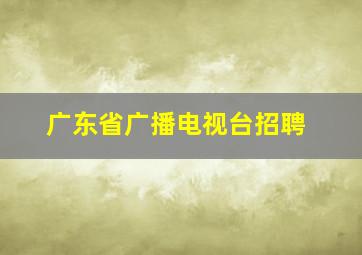 广东省广播电视台招聘